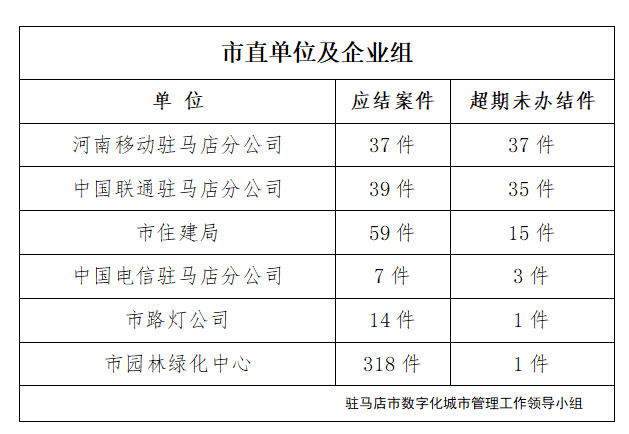 | 市直单位及企业组 | | |
|---|---|---|
| 单 位 | 应结案件 | 超期未办结件 |
| 河南移动驻马店分公司 | 37件 | 37件 |
| 中国联通驻马店分公司 | 39件 | 35件 |
| 市住建局 | 59件 | 15件 |
| 中国电信驻马店分公司 | 7件 | 3件 |
| 市路灯公司 | 14件 | 1件 |
| 市园林绿化中心 | 318件 | 1件 |
| 驻马店市数字化城市管理工作领导小组 | | |